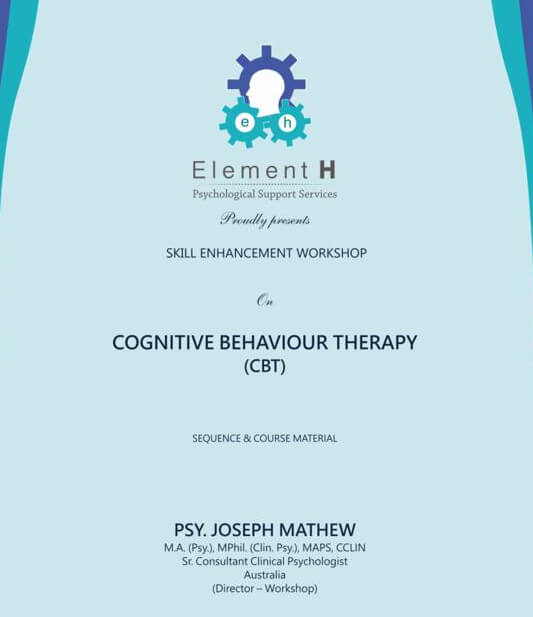 e h

Element H
Psychological Support Services

Proudly presents

SKILL ENHANCEMENT WORKSHOP

On

COGNITIVE BEHAVIOUR THERAPY
(CBT)

SEQUENCE & COURSE MATERIAL

PSY. JOSEPH MATHEW
M.A. (Psy.), MPhil. (Clin. Psy.), MAPS, CCLIN
Sr. Consultant Clinical Psychologist
Australia
(Director – Workshop)